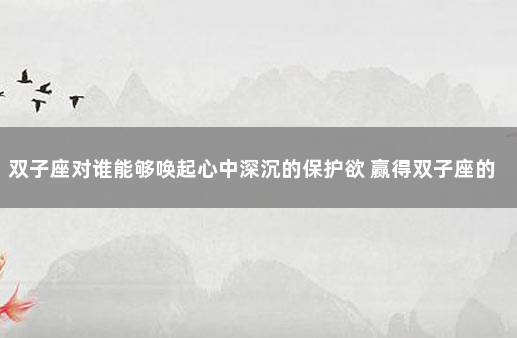 双子座对谁能够唤起心中深沉的保护欲 赢得双子座的